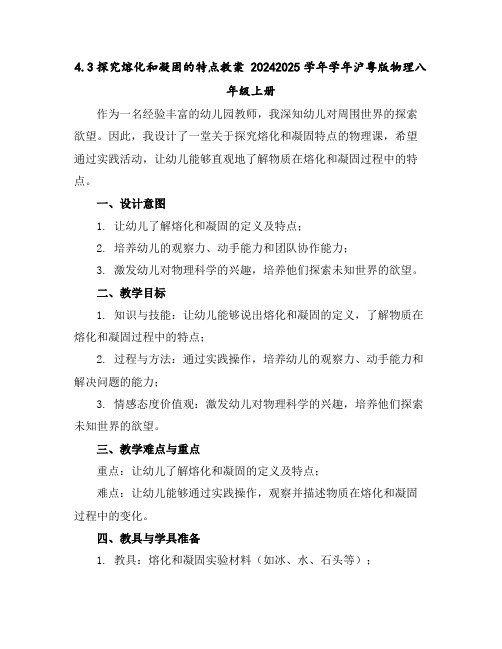 4.3 探究熔化和凝固的特点教案 20242025 学年学年沪粤版物理八年级上册

作为一名经验丰富的幼儿园教师，我深知幼儿对周围世界的探索欲望。因此，我设计了一堂关于探究熔化和凝固特点的物理课，希望通过实践活动，让幼儿能够直观地了解物质在熔化和凝固过程中的特点。

一、设计意图

1. 让幼儿了解熔化和凝固的定义及特点；

2. 培养幼儿的观察力、动手能力和团队协作能力；

3. 激发幼儿对物理科学的兴趣，培养他们探索未知世界的欲望。

二、教学目标

1. 知识与技能：让幼儿能够说出熔化和凝固的定义，了解物质在熔化和凝固过程中的特点；

2. 过程与方法：通过实践操作，培养幼儿的观察力、动手能力和解决问题的能力；

3. 情感态度价值观：激发幼儿对物理科学的兴趣，培养他们探索未知世界的欲望。

三、教学难点与重点

重点：让幼儿了解熔化和凝固的定义及特点；

难点：让幼儿能够通过实践操作，观察并描述物质在熔化和凝固过程中的变化。

四、教具与学具准备

1. 教具：熔化和凝固实验材料（如冰、水、石头等）；